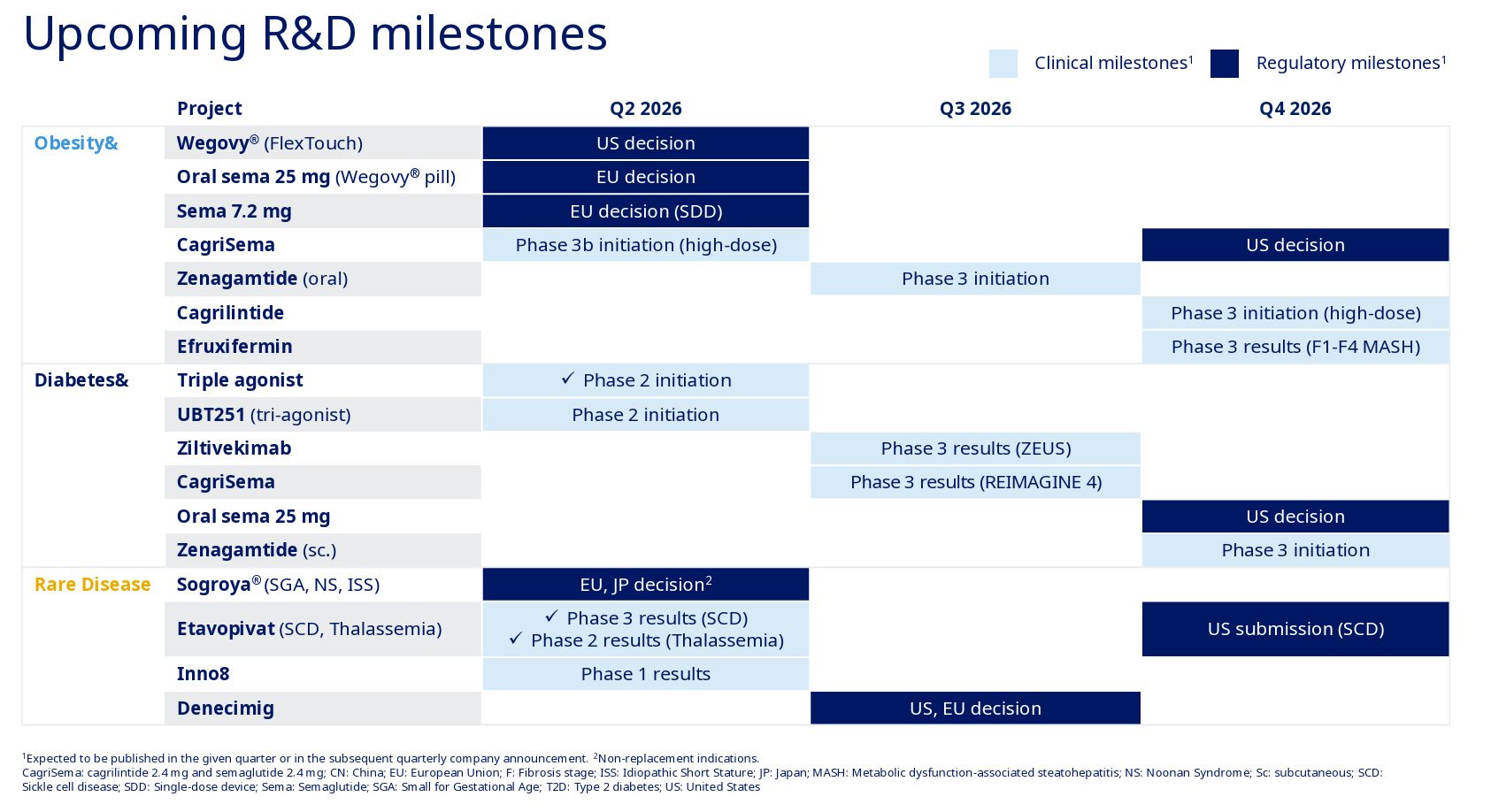 Upcoming R&D milestones

Clinical milestones$^1$ Regulatory milestones$^1$

| | Project | Q2 2026 | Q3 2026 | Q4 2026 |
|---|---|---|---|---|
| Obesity& | Wegovy® (FlexTouch) | US decision | | |
| | Oral sema 25 mg (Wegovy® pill) | EU decision | | |
| | Sema 7.2 mg | EU decision (SDD) | | |
| | CagriSema | Phase 3b initiation (high-dose) | | US decision |
| | Zenagamtide (oral) | | Phase 3 initiation | |
| | Cagrilintide | | | Phase 3 initiation (high-dose) |
| | Efruxifermin | | | Phase 3 results (F1-F4 MASH) |
| Diabetes& | Triple agonist | ✓ Phase 2 initiation | | |
| | UBT251 (tri-agonist) | Phase 2 initiation | | |
| | Ziltivekimab | | Phase 3 results (ZEUS) | |
| | CagriSema | | Phase 3 results (REIMAGINE 4) | |
| | Oral sema 25 mg | | | US decision |
| | Zenagamtide (sc.) | | | Phase 3 initiation |
| Rare Disease | Sogroya® (SGA, NS, ISS) | EU, JP decision$^2$ | | |
| | Etavopivat (SCD, Thalassemia) | ✓ Phase 3 results (SCD) ✓ Phase 2 results (Thalassemia) | | US submission (SCD) |
| | Inno8 | Phase 1 results | | |
| | Denecimig | | US, EU decision | |

$^1$Expected to be published in the given quarter or in the subsequent quarterly company announcement. $^2$Non-replacement indications.
CagriSema: cagrilintide 2.4 mg and semaglutide 2.4 mg; CN: China; EU: European Union; F: Fibrosis stage; ISS: Idiopathic Short Stature; JP: Japan; MASH: Metabolic dysfunction-associated steatohepatitis; NS: Noonan Syndrome; Sc: subcutaneous; SCD: Sickle cell disease; SDD: Single-dose device; Sema: Semaglutide; SGA: Small for Gestational Age; T2D: Type 2 diabetes; US: United States